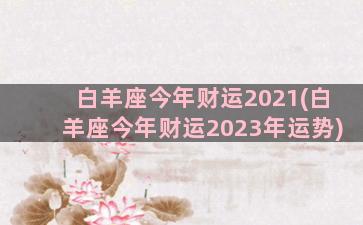 白羊座今年财运2021(白羊座今年财运2023年运势)